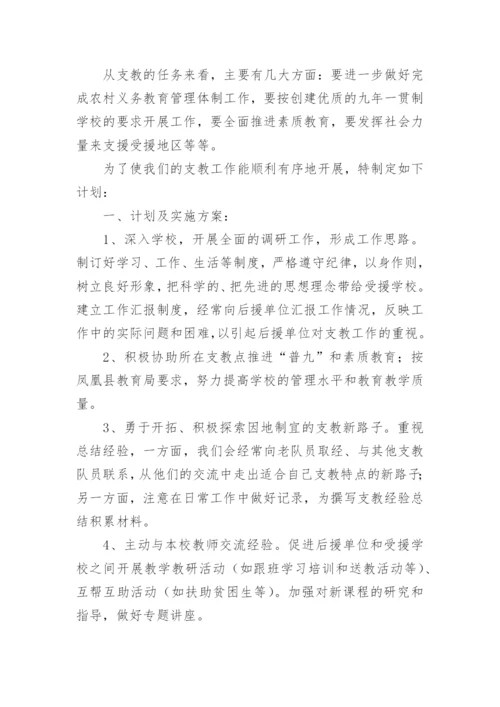 从支教的任务来看，主要有几大方面：要进一步做好完成农村义务教育管理体制工作，要按创建优质的九年一贯制学校的要求开展工作，要全面推进素质教育，要发挥社会力量来支援受援地区等等。

为了使我们的支教工作能顺利有序地开展，特制定如下计划：

一、计划及实施方案：

1、深入学校，开展全面的调研工作，形成工作思路。制订好学习、工作、生活等制度，严格遵守纪律，以身作则，树立良好形象，把科学的、把先进的思想理念带给受援学校。建立工作汇报制度，经常向后援单位汇报工作情况，反映工作中的实际问题和困难，以引起后援单位对支教工作的重视。

2、积极协助所在支教点推进“普九”和素质教育；按凤凰县教育局要求，努力提高学校的管理水平和教育教学质量。

3、勇于开拓、积极探索因地制宜的支教新路子。重视总结经验，一方面，我们会经常向老队员取经、与其他支教队员联系，从他们的交流中走出适合自己支教特点的新路子；另一方面，注意在日常工作中做好记录，为撰写支教经验总结积累材料。

4、主动与本校教师交流经验。促进后援单位和受援学校之间开展教学教研活动（如跟班学习培训和送教活动等）、互帮互助活动（如扶助贫困生等）。加强对新课程的研究和指导，做好专题讲座。